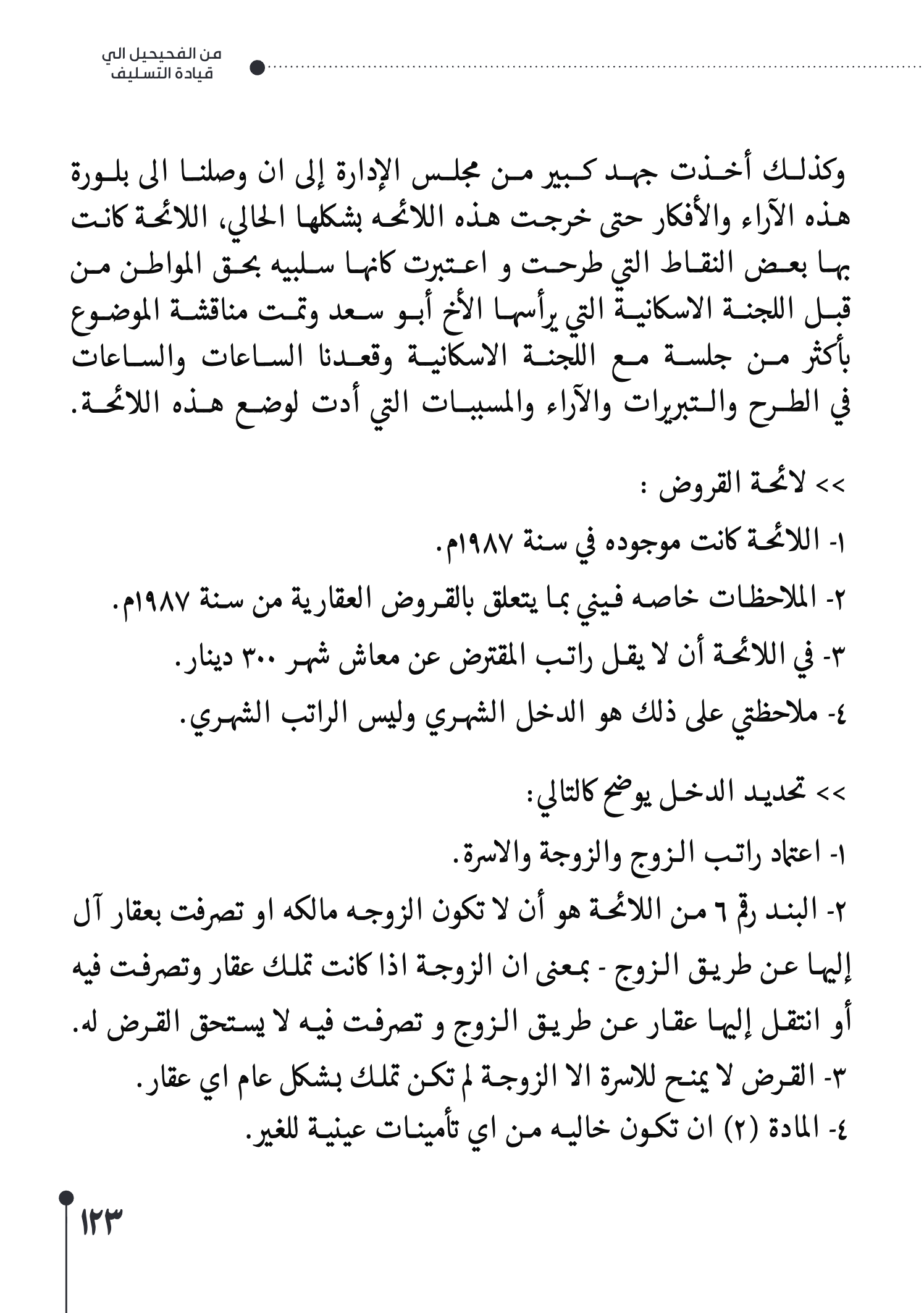 من الفحيحيل الي
قيادة التسليف

وكذلك أخذت جهد كبير من مجلس الإدارة إلى ان وصلنا الى بلورة هذه الآراء والأفكار حتى خرجت هذه اللائحه بشكلها الحالي، اللائحة كانت بها بعض النقاط التي طرحت و اعتبرت كانها سلبيه بحق المواطن من قبل اللجنة الاسكانية التي يرأسها الأخ أبو سعد وتمت مناقشة الموضوع بأكثر من جلسة مع اللجنة الاسكانية وقعدنا الساعات والساعات في الطرح والتبريرات والآراء والمسببات التي أدت لوضع هذه اللائحة.

>> لائحة القروض :

١- اللائحة كانت موجوده في سنة ١٩٨٧م.

٢- الملاحظات خاصه فيني بما يتعلق بالقروض العقارية من سنة ١٩٨٧م.

٣- في اللائحة أن لا يقل راتب المقترض عن معاش شهر ٣٠٠ دينار.

٤- ملاحظتي على ذلك هو الدخل الشهري وليس الراتب الشهري.

>> تحديد الدخل يوضح كالتالي:

١- اعتماد راتب الزوج والزوجة والاسرة.

٢- البند رقم ٦ من اللائحة هو أن لا تكون الزوجه مالكه او تصرفت بعقار آل إليها عن طريق الزوج - بمعنى ان الزوجة اذا كانت تملك عقار وتصرفت فيه أو انتقل إليها عقار عن طريق الزوج و تصرفت فيه لا يستحق القرض له.

٣- القرض لا يمنح للاسرة الا الزوجة لم تكن تملك بشكل عام اي عقار.

٤- المادة (٢) ان تكون خاليه من اي تأمينات عينية للغير.

١٢٣